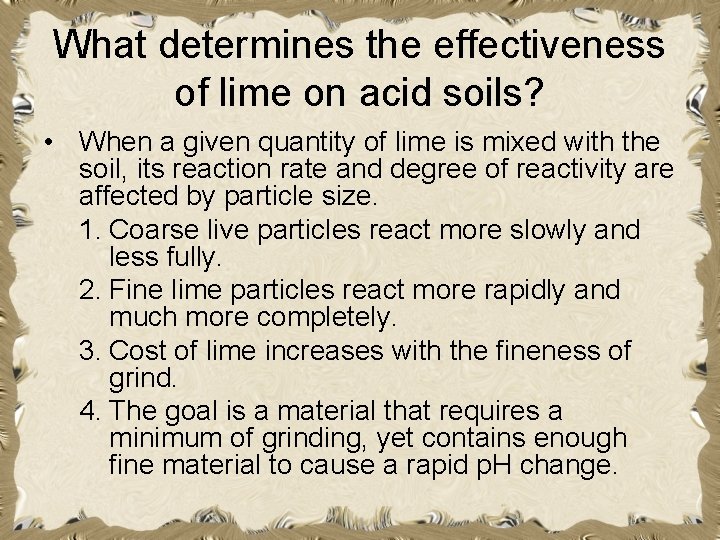 What determines the effectiveness of lime on acid soils?

• When a given quantity of lime is mixed with the soil, its reaction rate and degree of reactivity are affected by particle size.

1. Coarse live particles react more slowly and less fully.
2. Fine lime particles react more rapidly and much more completely.
3. Cost of lime increases with the fineness of grind.
4. The goal is a material that requires a minimum of grinding, yet contains enough fine material to cause a rapid pH change.